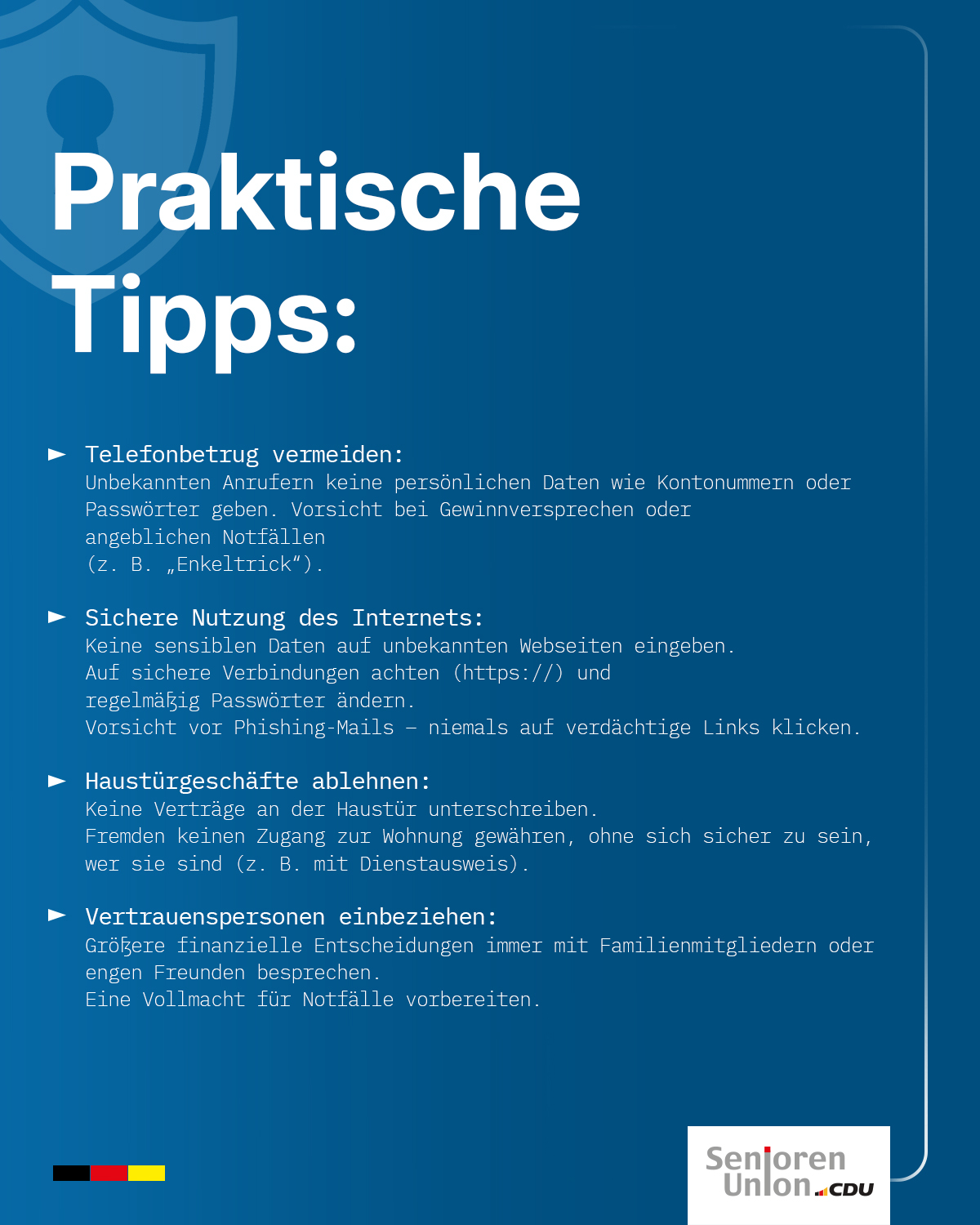 Praktische Tipps:

► Telefonbetrug vermeiden:
Unbekannten Anrufern keine persönlichen Daten wie Kontonummern oder Passwörter geben. Vorsicht bei Gewinnversprechen oder angeblichen Notfällen (z. B. „Enkeltrick“).

► Sichere Nutzung des Internets:
Keine sensiblen Daten auf unbekannten Webseiten eingeben.
Auf sichere Verbindungen achten (https://) und regelmäßig Passwörter ändern.
Vorsicht vor Phishing-Mails – niemals auf verdächtige Links klicken.

► Haustürgeschäfte ablehnen:
Keine Verträge an der Haustür unterschreiben.
Fremden keinen Zugang zur Wohnung gewähren, ohne sich sicher zu sein, wer sie sind (z. B. mit Dienstausweis).

► Vertrauenspersonen einbeziehen:
Größere finanzielle Entscheidungen immer mit Familienmitgliedern oder engen Freunden besprechen.
Eine Vollmacht für Notfälle vorbereiten.

Senioren Union CDU